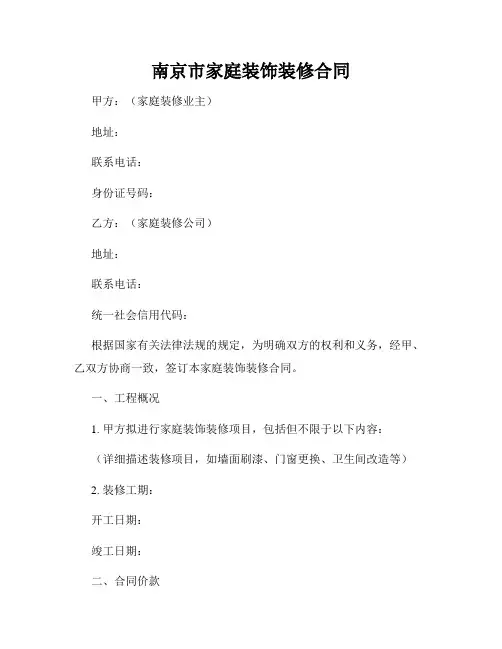 南京市家庭装饰装修合同

甲方：（家庭装修业主）

地址：

联系电话：

身份证号码：

乙方：（家庭装修公司）

地址：

联系电话：

统一社会信用代码：

根据国家有关法律法规的规定，为明确双方的权利和义务，经甲、乙双方协商一致，签订本家庭装饰装修合同。

一、工程概况

1. 甲方拟进行家庭装饰装修项目，包括但不限于以下内容：

（详细描述装修项目，如墙面刷漆、门窗更换、卫生间改造等）

2. 装修工期：

开工日期：

竣工日期：

二、合同价款